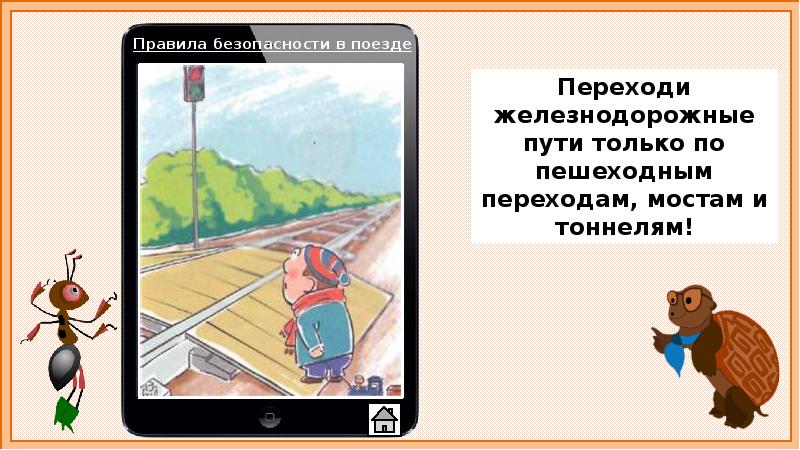 Правила безопасности в поезде

Переходи железнодорожные пути только по пешеходным переходам, мостам и тоннелям!